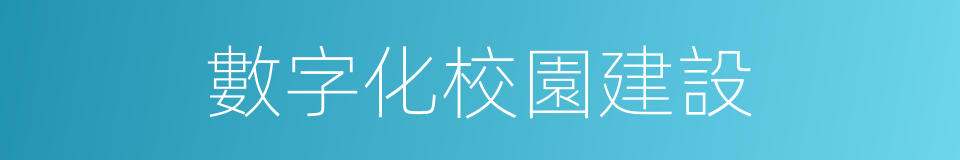 數字化校園建設